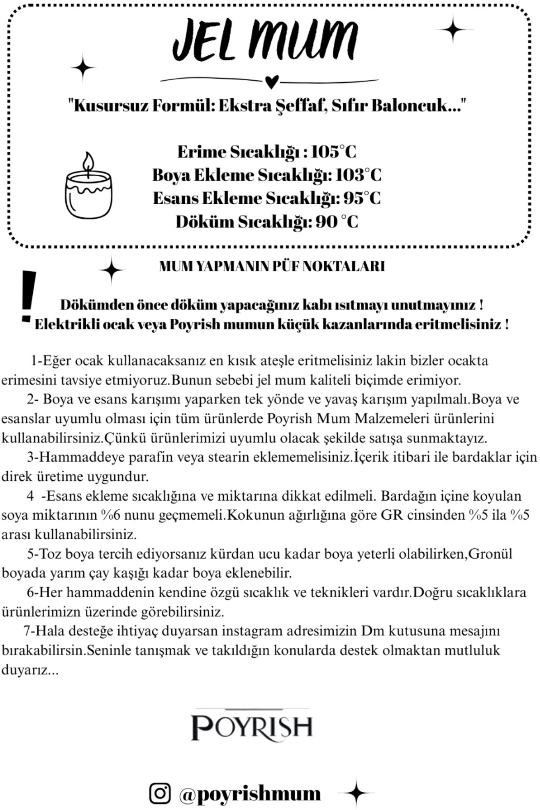 JEL MUM

"Kusursuz Formül: Ekstra Şeffaf, Sıfır Baloncuk..."

Erime Sıcaklığı : 105°C
Boya Ekleme Sıcaklığı: 103°C
Esans Ekleme Sıcaklığı: 95°C
Döküm Sıcaklığı: 90 °C

MUM YAPMANIN PÜF NOKTALARI

!

Dökümden önce döküm yapacağınız kabı ısıtmayı unutmayınız !
Elektrikli ocak veya Poyrish mumun küçük kazanlarında eritmelisiniz !

1-Eğer ocak kullanacaksanız en kısık ateşle eritmelisiniz lakin bizler ocakta erimesini tavsiye etmiyoruz.Bunun sebebi jel mum kaliteli biçimde erimiyor.

2- Boya ve esans karışımı yaparken tek yönde ve yavaş karışım yapılmalı.Boya ve esanslar uyumlu olması için tüm ürünlerde Poyrish Mum Malzemeleri ürünlerini kullanabilirsiniz.Çünkü ürünlerimizi uyumlu olacak şekilde satışa sunmaktayız.

3-Hammaddeye parafin veya stearin eklememelisiniz.İçerik itibari ile bardaklar için direk üretime uygundur.

4 -Esans ekleme sıcaklığına ve miktarına dikkat edilmeli. Bardağın içine koyulan soya miktarının %6 nunu geçmemeli.Kokunun ağırlığına göre GR cinsinden %5 ila %5 arası kullanabilirsiniz.

5-Toz boya tercih ediyorsanız kürdan ucu kadar boya yeterli olabilirken,Gronül boyada yarım çay kaşığı kadar boya eklenebilir.

6-Her hammaddenin kendine özgü sıcaklık ve teknikleri vardır.Doğru sıcaklıklara ürünlerimizn üzerinde görebilirsiniz.

7-Hala desteğe ihtiyaç duyarsan instagram adresimizin Dm kutusuna mesajını bırakabilirsin.Seninle tanışmak ve takıldığın konularda destek olmaktan mutluluk duyarız...

POYRISH

@poyrishmum